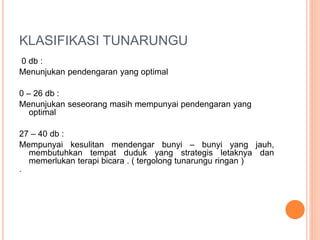 KLASIFIKASI TUNARUNGU

0 db :
Menunjukan pendengaran yang optimal

0 – 26 db :
Menunjukan seseorang masih mempunyai pendengaran yang optimal

27 – 40 db :
Mempunyai kesulitan mendengar bunyi – bunyi yang jauh, membutuhkan tempat duduk yang strategis letaknya dan memerlukan terapi bicara . ( tergolong tunarungu ringan )
.